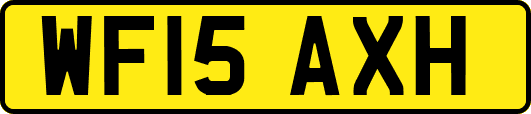 WF15 AXH